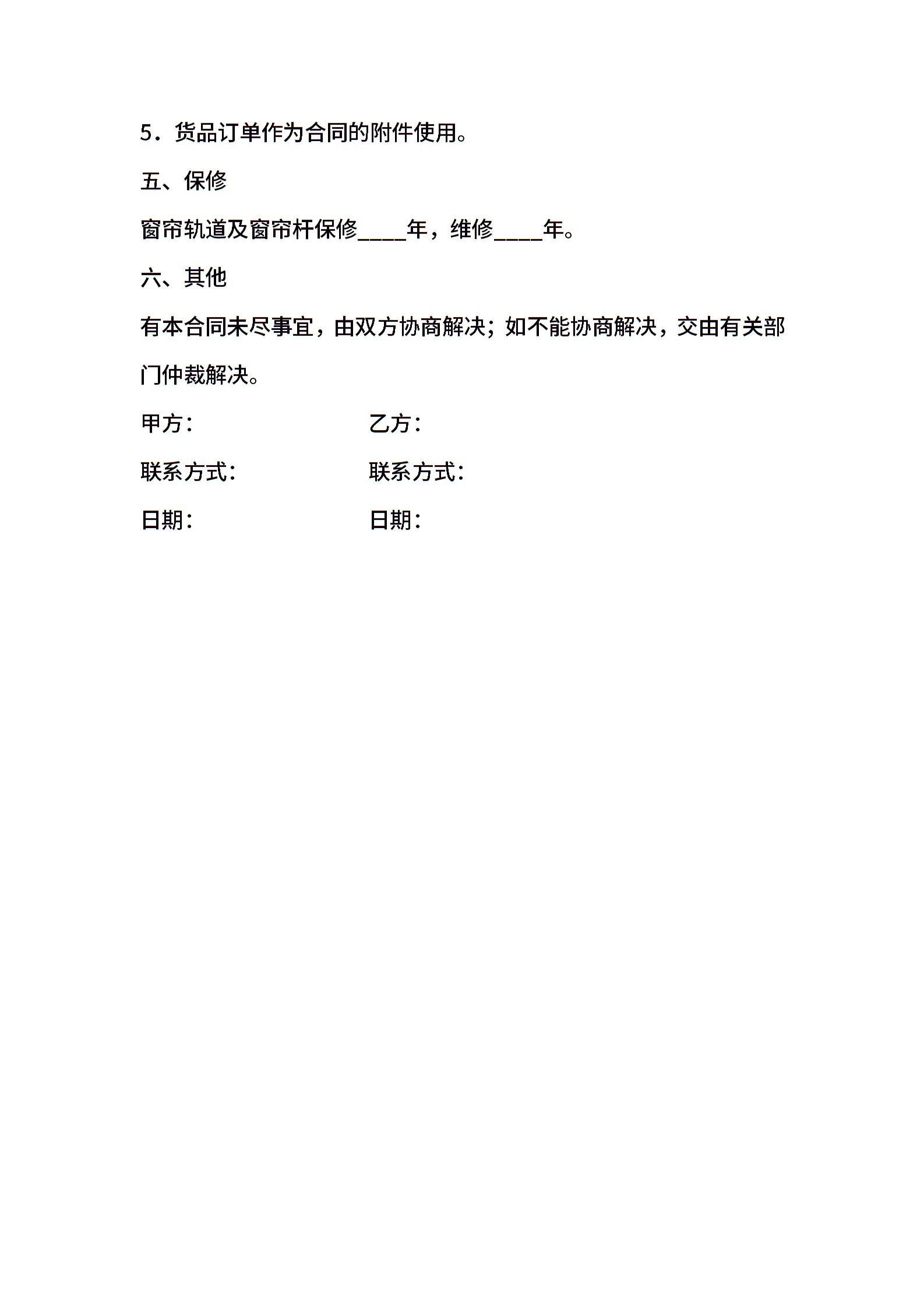 5．货品订单作为合同的附件使用。

五、保修

窗帘轨道及窗帘杆保修____年，维修____年。

六、其他

有本合同未尽事宜，由双方协商解决；如不能协商解决，交由有关部门仲裁解决。

甲方： 乙方：

联系方式： 联系方式：

日期： 日期：